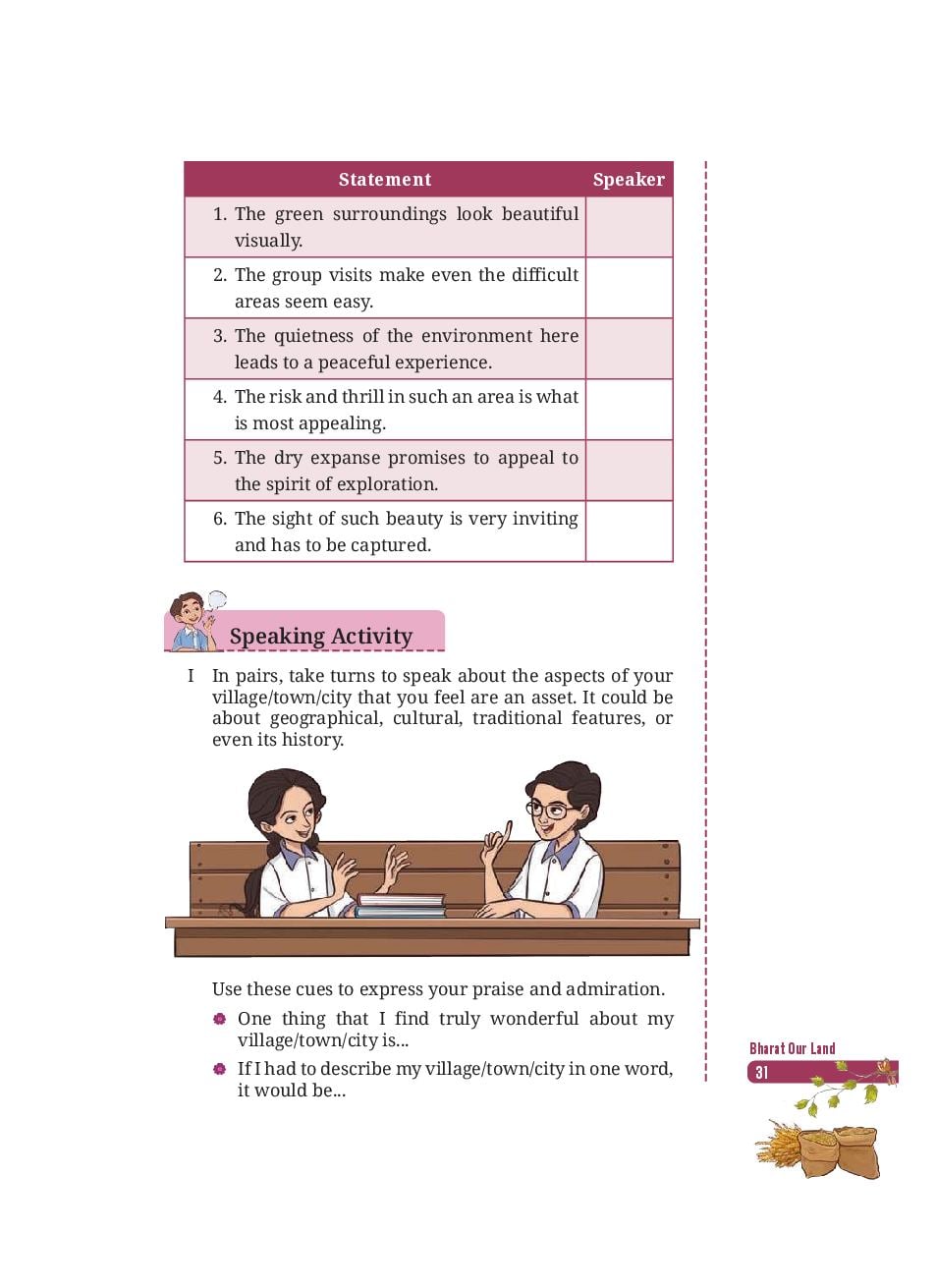 | Statement | Speaker |
|---|---|
| 1. The green surroundings look beautiful visually. | |
| 2. The group visits make even the difficult areas seem easy. | |
| 3. The quietness of the environment here leads to a peaceful experience. | |
| 4. The risk and thrill in such an area is what is most appealing. | |
| 5. The dry expanse promises to appeal to the spirit of exploration. | |
| 6. The sight of such beauty is very inviting and has to be captured. | |

Speaking Activity

I In pairs, take turns to speak about the aspects of your village/town/city that you feel are an asset. It could be about geographical, cultural, traditional features, or even its history.

Use these cues to express your praise and admiration.

One thing that I find truly wonderful about my village/town/city is...

If I had to describe my village/town/city in one word, it would be...

Bharat Our Land

31